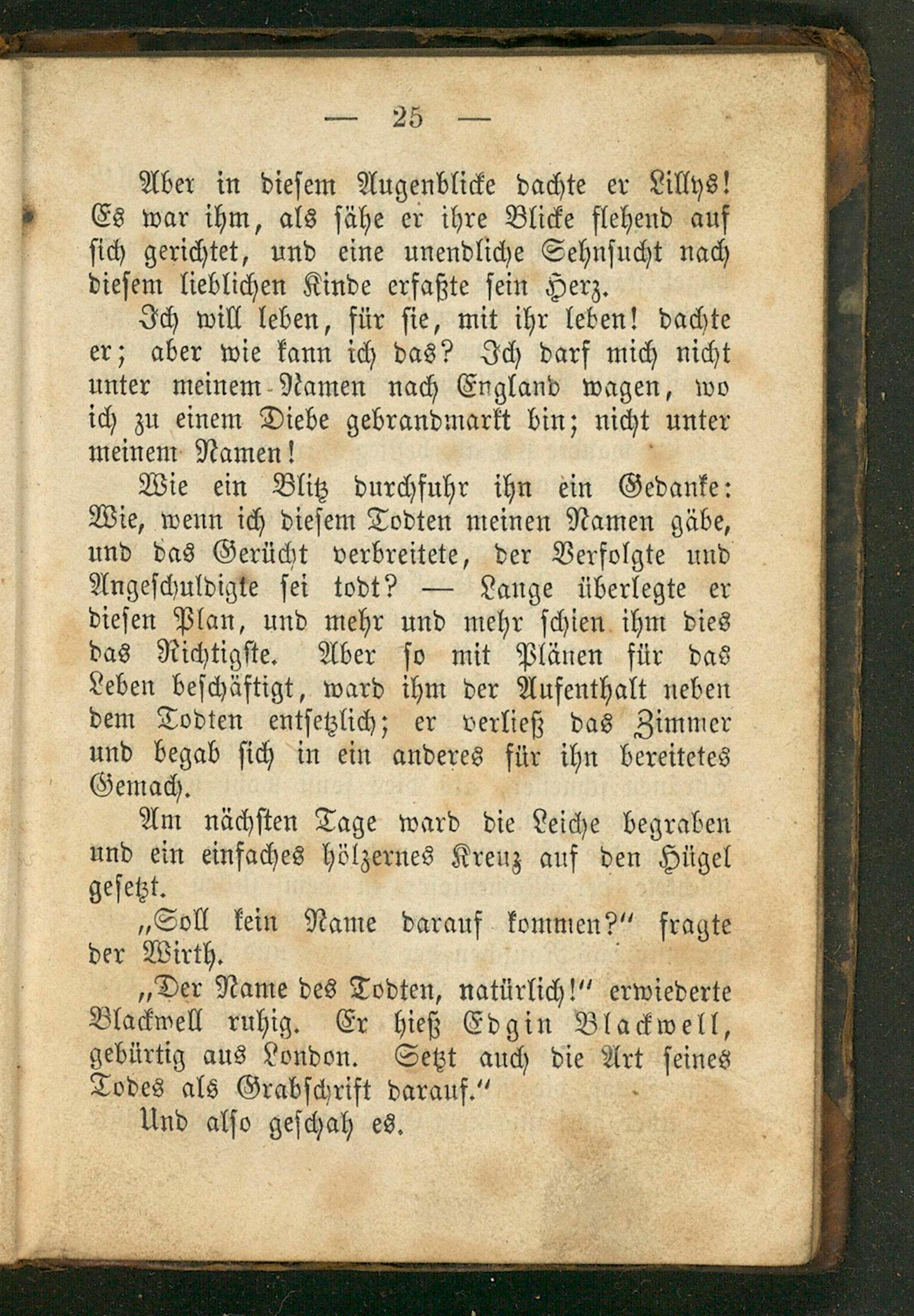 — 25 —

Aber in diesem Augenblicke dachte er Lillys! Es war ihm, als sähe er ihre Blicke flehend auf sich gerichtet, und eine unendliche Sehnsucht nach diesem lieblichen Kinde erfaßte sein Herz.

Ich will leben, für sie, mit ihr leben! dachte er; aber wie kann ich das? Ich darf mich nicht unter meinem Namen nach England wagen, wo ich zu einem Diebe gebrandmarkt bin; nicht unter meinem Namen!

Wie ein Blitz durchfuhr ihn ein Gedanke: Wie, wenn ich diesem Todten meinen Namen gäbe, und das Gerücht verbreitete, der Verfolgte und Angeschuldigte sei todt? — Lange überlegte er diesen Plan, und mehr und mehr schien ihm dies das Richtigste. Aber so mit Plänen für das Leben beschäftigt, ward ihm der Aufenthalt neben dem Todten entsetzlich; er verließ das Zimmer und begab sich in ein anderes für ihn bereitetes Gemach.

Am nächsten Tage ward die Leiche begraben und ein einfaches hölzernes Kreuz auf den Hügel gesetzt.

„Soll kein Name darauf kommen?" fragte der Wirth.

„Der Name des Todten, natürlich!" erwiederte Blackwell ruhig. Er hieß Edgin Blackwell, gebürtig aus London. Setzt auch die Art seines Todes als Grabschrift darauf."

Und also geschah es.